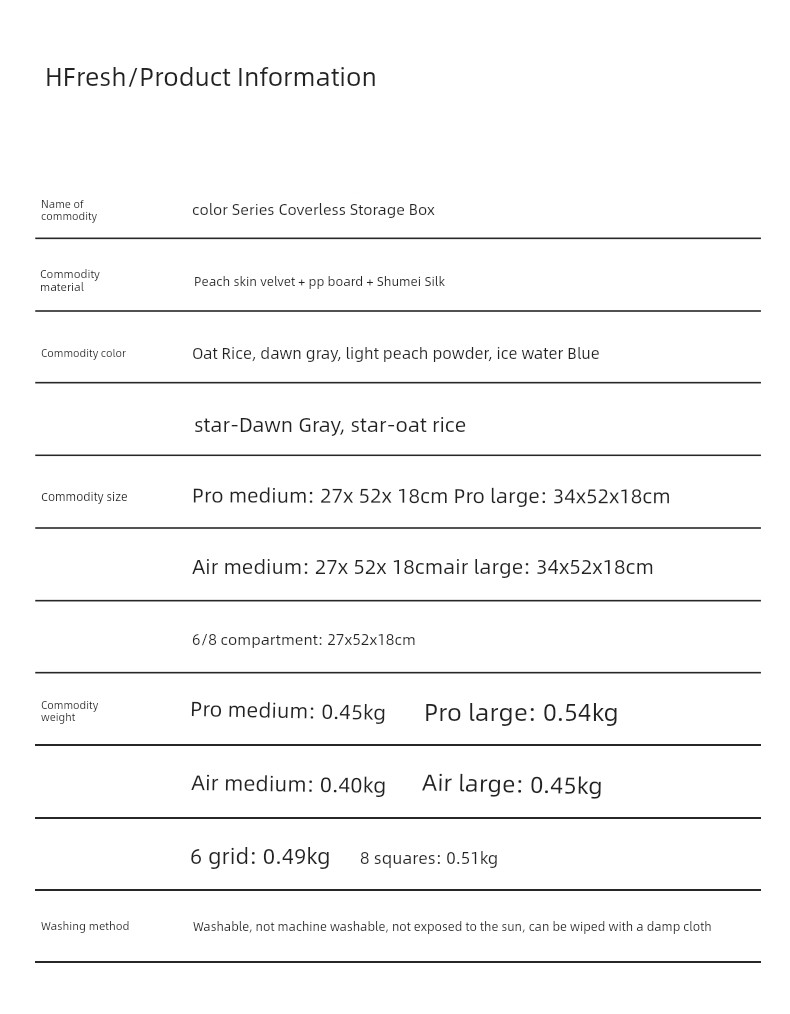 HFresh/Product Information

| | |
|---|---|
| Name of commodity | color Series Coverless Storage Box |
| Commodity material | Peach skin velvet + pp board + Shumei Silk |
| Commodity color | Oat Rice, dawn gray, light peach powder, ice water Blue |
| | star-Dawn Gray, star-oat rice |
| Commodity size | Pro medium: 27x 52x 18cm Pro large: 34x52x18cm |
| | Air medium: 27x 52x 18cmair large: 34x52x18cm |
| | 6/8 compartment: 27x52x18cm |
| Commodity weight | Pro medium: 0.45kg Pro large: 0.54kg |
| | Air medium: 0.40kg Air large: 0.45kg |
| | 6 grid: 0.49kg 8 squares: 0.51kg |
| Washing method | Washable, not machine washable, not exposed to the sun, can be wiped with a damp cloth |